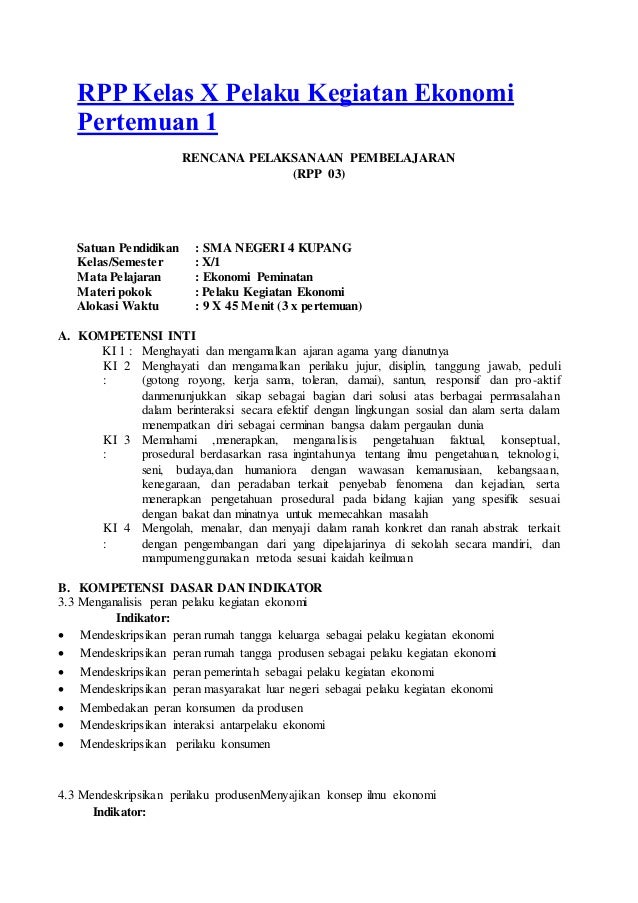 RPP Kelas X Pelaku Kegiatan Ekonomi Pertemuan 1

RENCANA PELAKSANAAN PEMBELAJARAN
(RPP 03)

Satuan Pendidikan : SMA NEGERI 4 KUPANG
Kelas/Semester : X/1
Mata Pelajaran : Ekonomi Peminatan
Materi pokok : Pelaku Kegiatan Ekonomi
Alokasi Waktu : 9 X 45 Menit (3 x pertemuan)

A. KOMPETENSI INTI
KI 1 : Menghayati dan mengamalkan ajaran agama yang dianutnya
KI 2 : Menghayati dan mengamalkan perilaku jujur, disiplin, tanggung jawab, peduli (gotong royong, kerja sama, toleran, damai), santun, responsif dan pro-aktif danmenunjukkan sikap sebagai bagian dari solusi atas berbagai permasalahan dalam berinteraksi secara efektif dengan lingkungan sosial dan alam serta dalam menempatkan diri sebagai cerminan bangsa dalam pergaulan dunia
KI 3 : Memahami ,menerapkan, menganalisis pengetahuan faktual, konseptual, prosedural berdasarkan rasa ingintahunya tentang ilmu pengetahuan, teknologi, seni, budaya,dan humaniora dengan wawasan kemanusiaan, kebangsaan, kenegaraan, dan peradaban terkait penyebab fenomena dan kejadian, serta menerapkan pengetahuan prosedural pada bidang kajian yang spesifik sesuai dengan bakat dan minatnya untuk memecahkan masalah
KI 4 : Mengolah, menalar, dan menyaji dalam ranah konkret dan ranah abstrak terkait dengan pengembangan dari yang dipelajarinya di sekolah secara mandiri, dan mampumenggunakan metoda sesuai kaidah keilmuan

B. KOMPETENSI DASAR DAN INDIKATOR
3.3 Menganalisis peran pelaku kegiatan ekonomi
Indikator:
• Mendeskripsikan peran rumah tangga keluarga sebagai pelaku kegiatan ekonomi
• Mendeskripsikan peran rumah tangga produsen sebagai pelaku kegiatan ekonomi
• Mendeskripsikan peran pemerintah sebagai pelaku kegiatan ekonomi
• Mendeskripsikan peran masyarakat luar negeri sebagai pelaku kegiatan ekonomi
• Membedakan peran konsumen da produsen
• Mendeskripsikan interaksi antarpelaku ekonomi
• Mendeskripsikan perilaku konsumen

4.3 Mendeskripsikan perilaku produsenMenyajikan konsep ilmu ekonomi
Indikator: